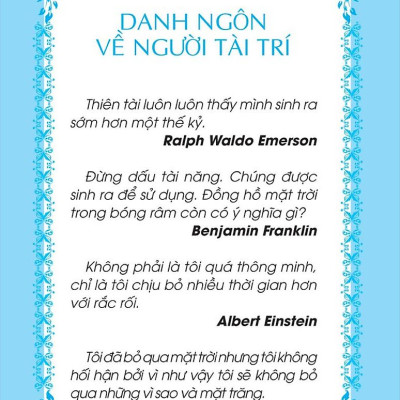 DANH NGÔN
VỀ NGƯỜI TÀI TRÍ

Thiên tài luôn luôn thấy mình sinh ra sớm hơn một thế kỷ.

Ralph Waldo Emerson

Đừng dấu tài năng. Chúng được sinh ra để sử dụng. Đồng hồ mặt trời trong bóng râm còn có ý nghĩa gì?

Benjamin Franklin

Không phải là tôi quá thông minh, chỉ là tôi chịu bỏ nhiều thời gian hơn với rắc rối.

Albert Einstein

Tôi đã bỏ qua mặt trời nhưng tôi không hối hận bởi vì như vậy tôi sẽ không bỏ qua những vì sao và mặt trăng.